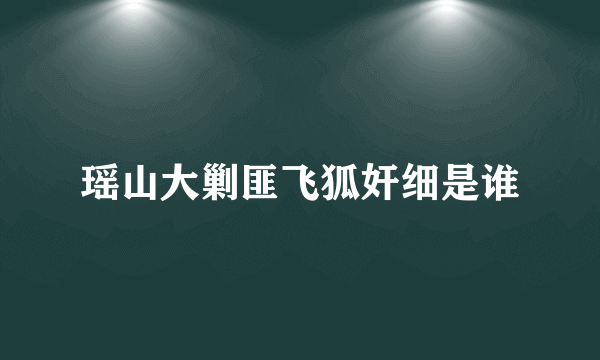 瑶山大剿匪飞狐奸细是谁